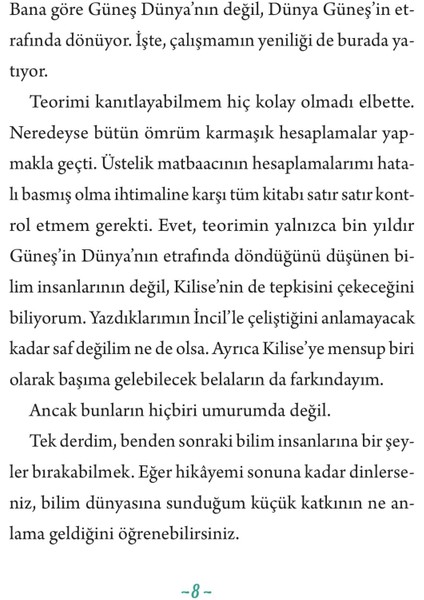 Bana göre Güneş Dünya'nın değil, Dünya Güneş'in etrafında dönüyor. İşte, çalışmamın yeniliği de burada yatıyor.

Teorimi kanıtlayabilmem hiç kolay olmadı elbette. Neredeyse bütün ömrüm karmaşık hesaplamalar yapmakla geçti. Üstelik matbaacının hesaplamalarımı hatalı basmış olma ihtimaline karşı tüm kitabı satır satır kontrol etmem gerekti. Evet, teorimin yalnızca bin yıldır Güneş'in Dünya'nın etrafında döndüğünü düşünen bilim insanlarının değil, Kilise'nin de tepkisini çekeceğini biliyorum. Yazdıklarımın İncil'le çeliştiğini anlamayacak kadar saf değilim ne de olsa. Ayrıca Kilise'ye mensup biri olarak başıma gelebilecek belaların da farkındayım.

Ancak bunların hiçbiri umurumda değil.

Tek derdim, benden sonraki bilim insanlarına bir şeyler bırakabilmek. Eğer hikâyemi sonuna kadar dinlerseniz, bilim dünyasına sunduğum küçük katkının ne anlama geldiğini öğrenebilirsiniz.

~8~